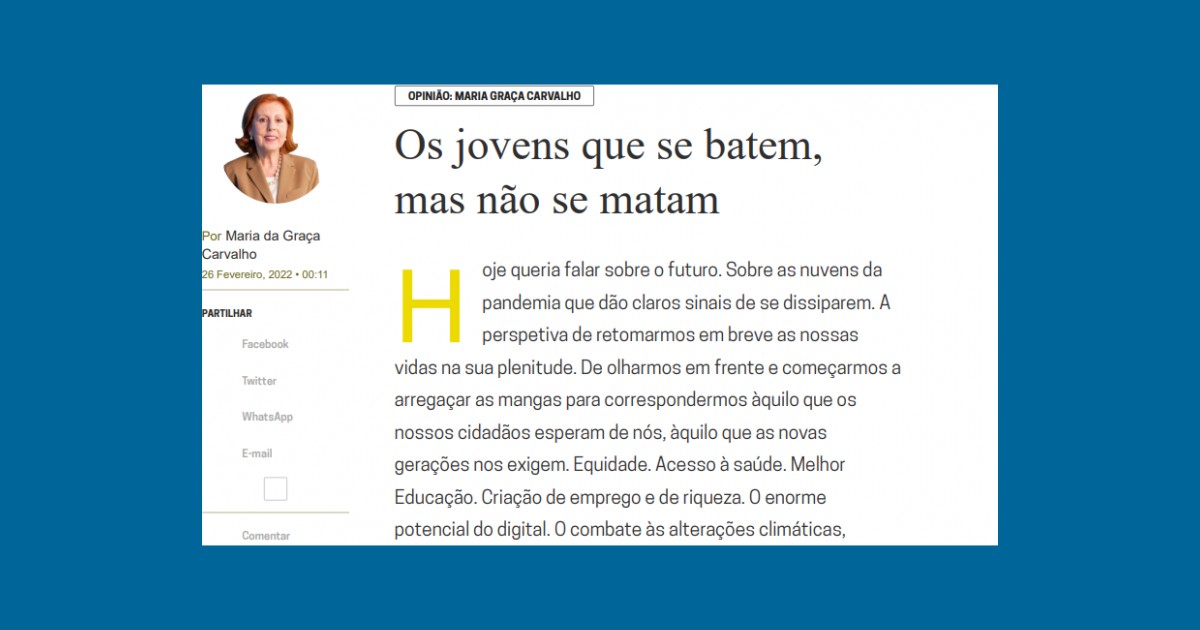 Por Maria da Graça Carvalho
26 Fevereiro, 2022 • 00:11

PARTILHAR

Facebook

Twitter

WhatsApp

E-mail

Comentar

OPINIÃO: MARIA GRAÇA CARVALHO

Os jovens que se batem, mas não se matam

Hoje queria falar sobre o futuro. Sobre as nuvens da pandemia que dão claros sinais de se dissiparem. A perspetiva de retomarmos em breve as nossas vidas na sua plenitude. De olharmos em frente e começarmos a arregaçar as mangas para correspondermos àquilo que os nossos cidadãos esperam de nós, àquilo que as novas gerações nos exigem. Equidade. Acesso à saúde. Melhor Educação. Criação de emprego e de riqueza. O enorme potencial do digital. O combate às alterações climáticas,